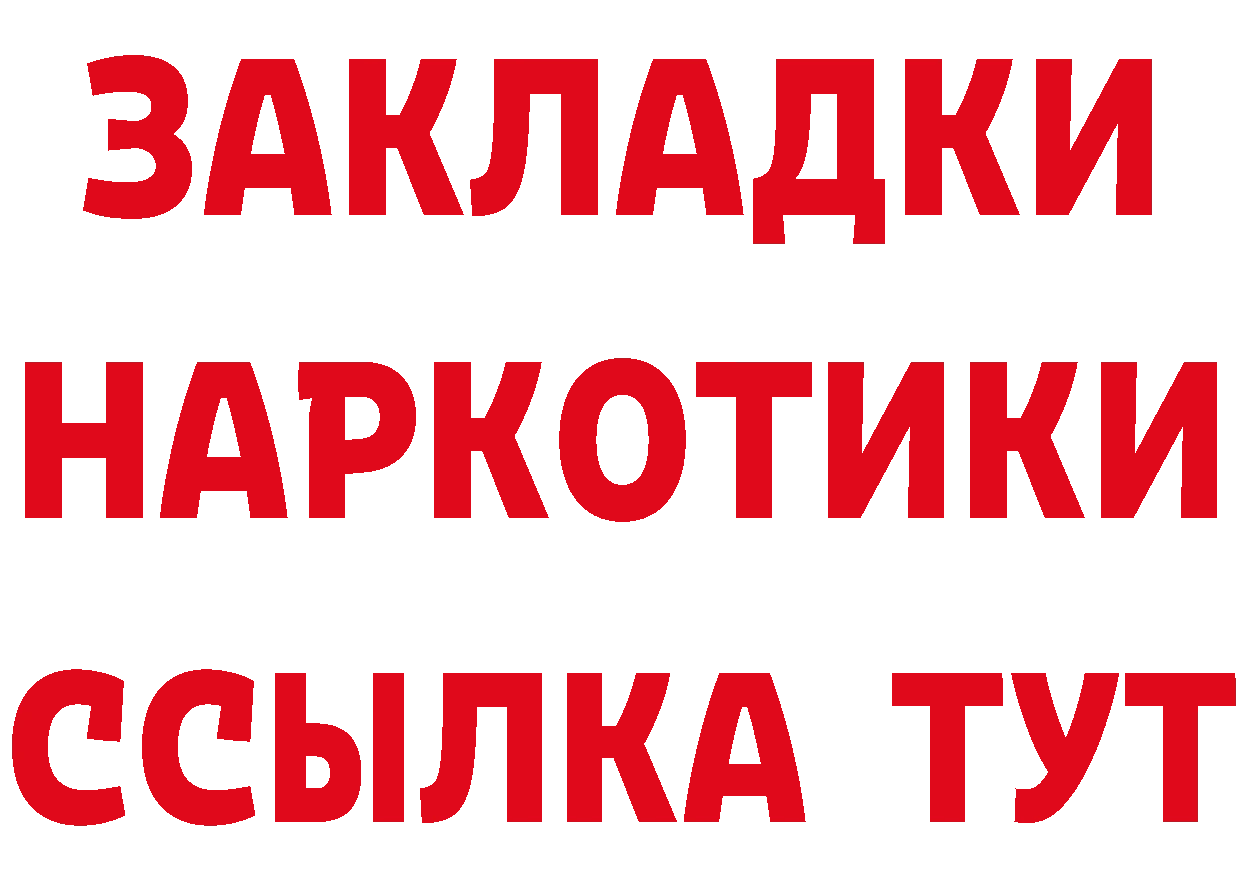 ЗАКЛАДКИ НАРКОТИКИ ССЫЛКА ТУТ